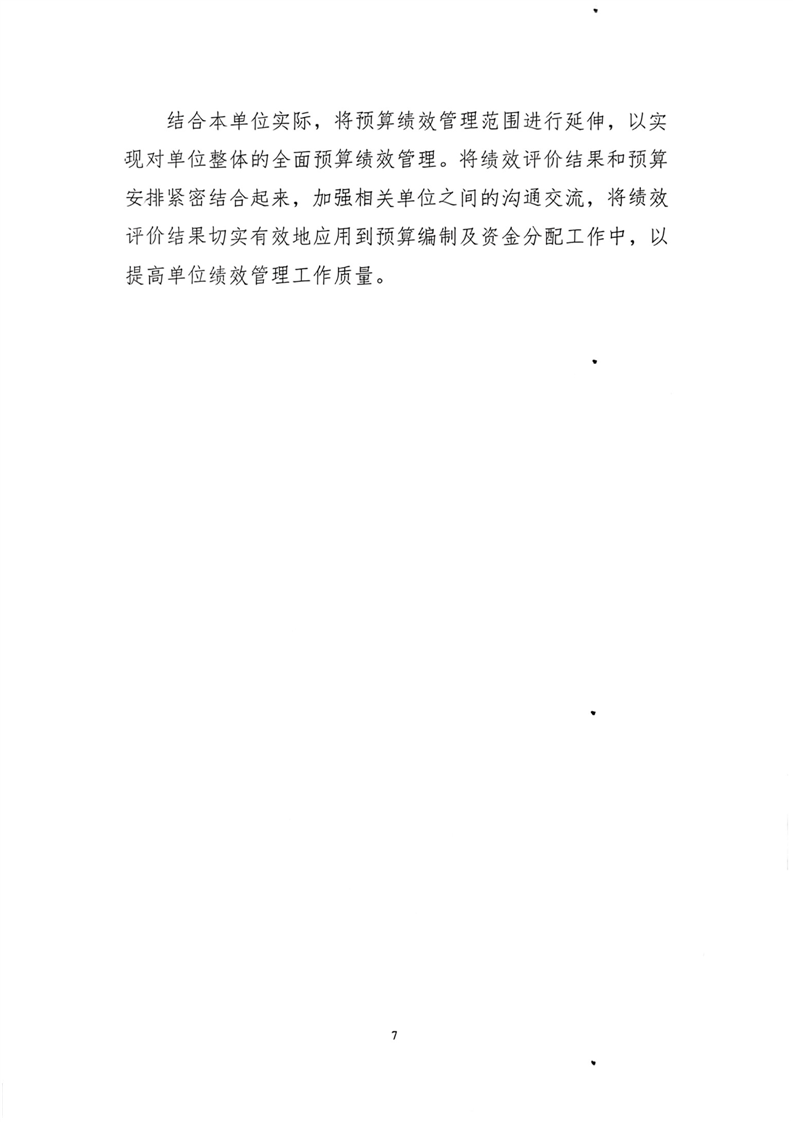 结合本单位实际，将预算绩效管理范围进行延伸，以实现对单位整体的全面预算绩效管理。将绩效评价结果和预算安排紧密结合起来，加强相关单位之间的沟通交流，将绩效评价结果切实有效地应用到预算编制及资金分配工作中，以提高单位绩效管理工作质量。

7